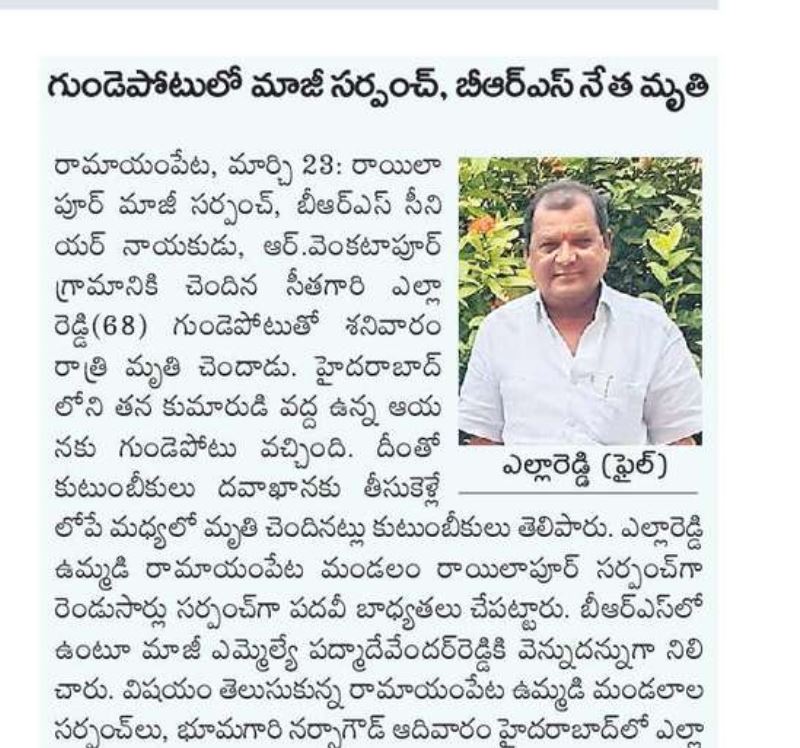 గుండెపోటులో మాజీ సర్పంచ్, బీఆర్ఎస్ నేత మృతి

రామాయంపేట, మార్చి 23: రాయిలాపూర్ మాజీ సర్పంచ్, బీఆర్ఎస్ సీనియర్ నాయకుడు, ఆర్.వెంకటాపూర్ గ్రామానికి చెందిన సీతగారి ఎల్లారెడ్డి(68) గుండెపోటుతో శనివారం రాత్రి మృతి చెందాడు. హైదరాబాద్ లోని తన కుమారుడి వద్ద ఉన్న ఆయనకు గుండెపోటు వచ్చింది. దీంతో కుటుంబీకులు దవాఖానకు తీసుకెళ్లే లోపే మధ్యలో మృతి చెందినట్లు కుటుంబీకులు తెలిపారు. ఎల్లారెడ్డి ఉమ్మడి రామాయంపేట మండలం రాయిలాపూర్ సర్పంచ్‌గా రెండుసార్లు సర్పంచ్‌గా పదవీ బాధ్యతలు చేపట్టారు. బీఆర్ఎస్‌లో ఉంటూ మాజీ ఎమ్మెల్యే పద్మాదేవేందర్‌రెడ్డికి వెన్నుదన్నుగా నిలిచారు. విషయం తెలుసుకున్న రామాయంపేట ఉమ్మడి మండలాల సర్పంచ్‌లు, భూమగారి నర్సాగౌడ్ ఆదివారం హైదరాబాద్‌లో ఎల్లా

ఎల్లారెడ్డి (ఫైల్)